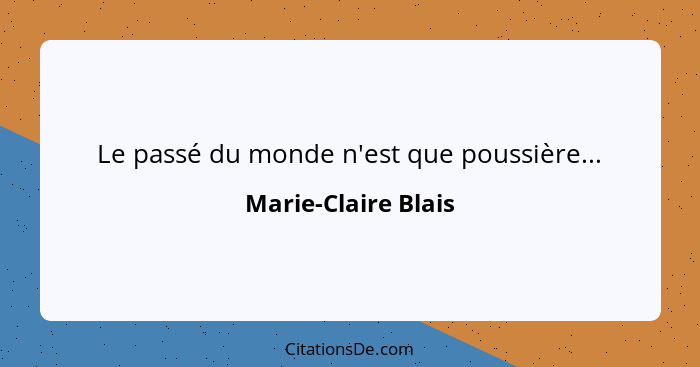 Le passé du monde n'est que poussière...

Marie-Claire Blais

CitationsDe.com